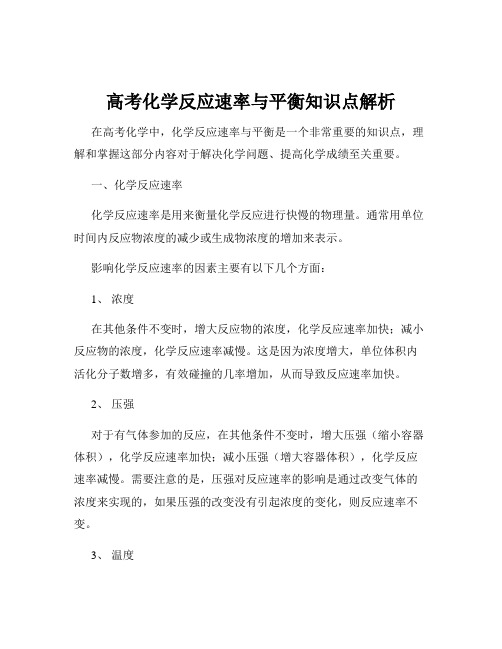 高考化学反应速率与平衡知识点解析

在高考化学中，化学反应速率与平衡是一个非常重要的知识点，理解和掌握这部分内容对于解决化学问题、提高化学成绩至关重要。

一、化学反应速率

化学反应速率是用来衡量化学反应进行快慢的物理量。通常用单位时间内反应物浓度的减少或生成物浓度的增加来表示。

影响化学反应速率的因素主要有以下几个方面：

1、浓度

在其他条件不变时，增大反应物的浓度，化学反应速率加快；减小反应物的浓度，化学反应速率减慢。这是因为浓度增大，单位体积内活化分子数增多，有效碰撞的几率增加，从而导致反应速率加快。

2、压强

对于有气体参加的反应，在其他条件不变时，增大压强（缩小容器体积），化学反应速率加快；减小压强（增大容器体积），化学反应速率减慢。需要注意的是，压强对反应速率的影响是通过改变气体的浓度来实现的，如果压强的改变没有引起浓度的变化，则反应速率不变。

3、温度